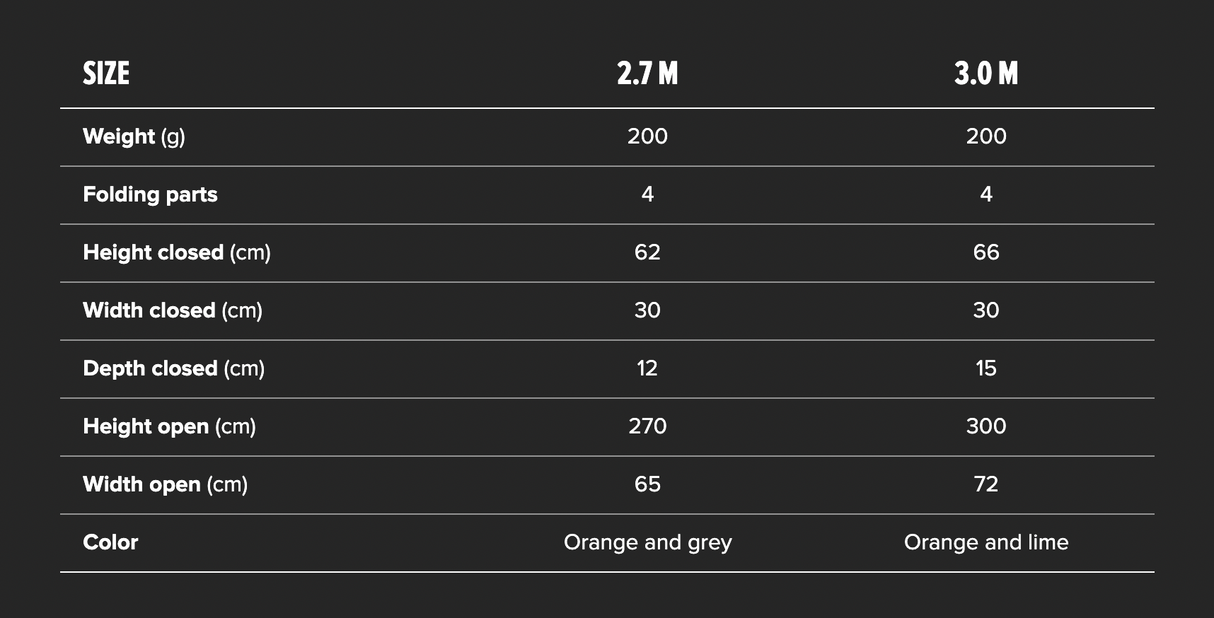 | SIZE | 2.7 M | 3.0 M |
|---|---|---|
| Weight (g) | 200 | 200 |
| Folding parts | 4 | 4 |
| Height closed (cm) | 62 | 66 |
| Width closed (cm) | 30 | 30 |
| Depth closed (cm) | 12 | 15 |
| Height open (cm) | 270 | 300 |
| Width open (cm) | 65 | 72 |
| Color | Orange and grey | Orange and lime |